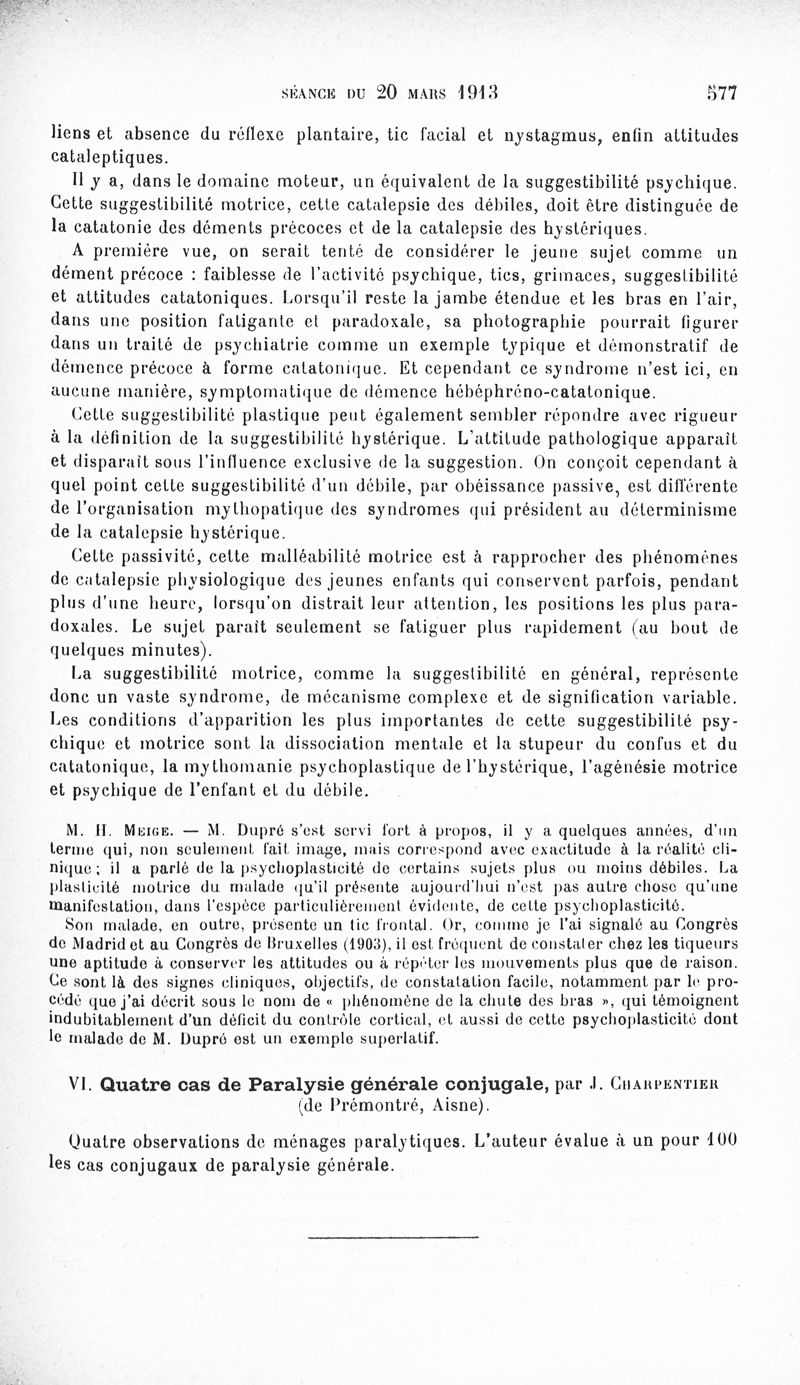 SÉANCE DU 20 MARS 1913 577

liens et absence du réflexe plantaire, tic facial et nystagmus, enfin attitudes cataleptiques.

Il y a, dans le domaine moteur, un équivalent de la suggestibilité psychique. Cette suggestibilité motrice, cette catalepsie des débiles, doit être distinguée de la catatonie des déments précoces et de la catalepsie des hystériques.

A première vue, on serait tenté de considérer le jeune sujet comme un dément précoce : faiblesse de l'activité psychique, tics, grimaces, suggestibilité et attitudes catatoniques. Lorsqu'il reste la jambe étendue et les bras en l'air, dans une position fatigante et paradoxale, sa photographie pourrait figurer dans un traité de psychiatrie comme un exemple typique et démonstratif de démence précoce à forme catatonique. Et cependant ce syndrome n'est ici, en aucune manière, symptomatique de démence hébéphréno-catatonique.

Cette suggestibilité plastique peut également sembler répondre avec rigueur à la définition de la suggestibilité hystérique. L'attitude pathologique apparaît et disparaît sous l'influence exclusive de la suggestion. On conçoit cependant à quel point cette suggestibilité d'un débile, par obéissance passive, est différente de l'organisation mythopatique des syndromes qui président au déterminisme de la catalepsie hystérique.

Cette passivité, cette malléabilité motrice est à rapprocher des phénomènes de catalepsie physiologique des jeunes enfants qui conservent parfois, pendant plus d'une heure, lorsqu'on distrait leur attention, les positions les plus paradoxales. Le sujet paraît seulement se fatiguer plus rapidement (au bout de quelques minutes).

La suggestibilité motrice, comme la suggestibilité en général, représente donc un vaste syndrome, de mécanisme complexe et de signification variable. Les conditions d'apparition les plus importantes de cette suggestibilité psychique et motrice sont la dissociation mentale et la stupeur du confus et du catatonique, la mythomanie psychoplastique de l'hystérique, l'agénésie motrice et psychique de l'enfant et du débile.

M. H. MEIGE. — M. Dupré s'est servi fort à propos, il y a quelques années, d'un terme qui, non seulement fait image, mais correspond avec exactitude à la réalité clinique ; il a parlé de la psychoplasticité de certains sujets plus ou moins débiles. La plasticité motrice du malade qu'il présente aujourd'hui n'est pas autre chose qu'une manifestation, dans l'espèce particulièrement évidente, de cette psychoplasticité.

Son malade, en outre, présente un tic frontal. Or, comme je l'ai signalé au Congrès de Madrid et au Congrès de Bruxelles (1903), il est fréquent de constater chez les tiqueurs une aptitude à conserver les attitudes ou à répéter les mouvements plus que de raison. Ce sont là des signes cliniques, objectifs, de constatation facile, notamment par le procédé que j'ai décrit sous le nom de « phénomène de la chute des bras », qui témoignent indubitablement d'un déficit du contrôle cortical, et aussi de cette psychoplasticité dont le malade de M. Dupré est un exemple superlatif.

VI. Quatre cas de Paralysie générale conjugale, par J. CHARPENTIER (de Prémontré, Aisne).

Quatre observations de ménages paralytiques. L'auteur évalue à un pour 100 les cas conjugaux de paralysie générale.